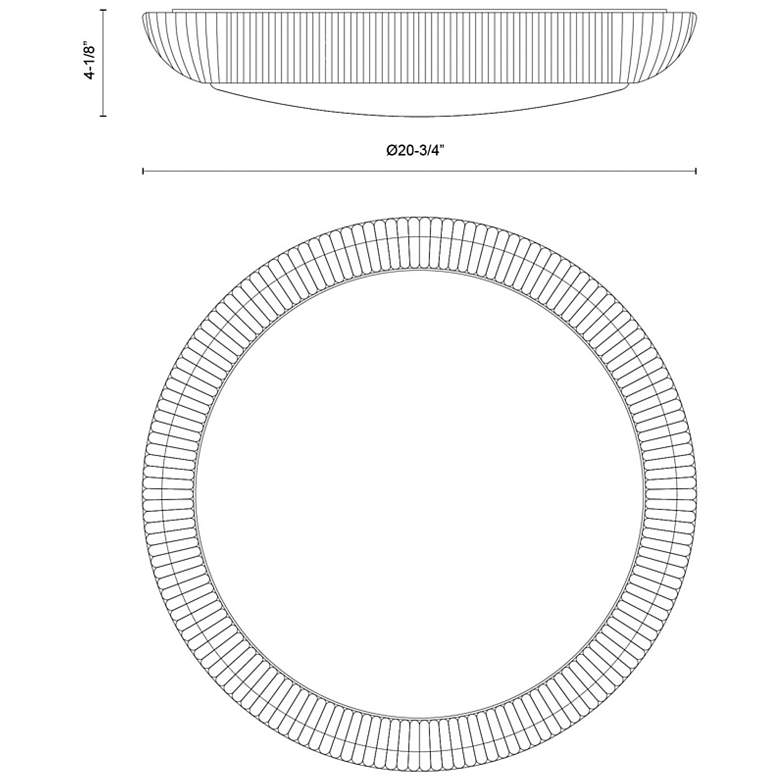 4-1/8"

Ø20-3/4"